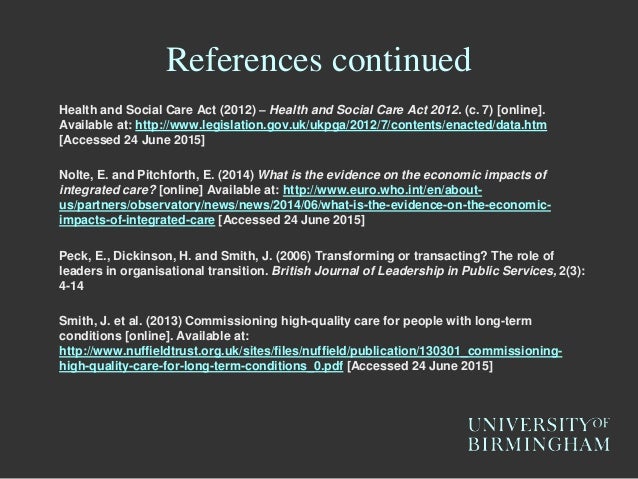 References continued

Health and Social Care Act (2012) – Health and Social Care Act 2012. (c. 7) [online]. Available at: http://www.legislation.gov.uk/ukpga/2012/7/contents/enacted/data.htm [Accessed 24 June 2015]

Nolte, E. and Pitchforth, E. (2014) What is the evidence on the economic impacts of integrated care? [online] Available at: http://www.euro.who.int/en/about-us/partners/observatory/news/news/2014/06/what-is-the-evidence-on-the-economic-impacts-of-integrated-care [Accessed 24 June 2015]

Peck, E., Dickinson, H. and Smith, J. (2006) Transforming or transacting? The role of leaders in organisational transition. British Journal of Leadership in Public Services, 2(3): 4-14

Smith, J. et al. (2013) Commissioning high-quality care for people with long-term conditions [online]. Available at: http://www.nuffieldtrust.org.uk/sites/files/nuffield/publication/130301_commissioning-high-quality-care-for-long-term-conditions_0.pdf [Accessed 24 June 2015]

UNIVERSITY OF BIRMINGHAM